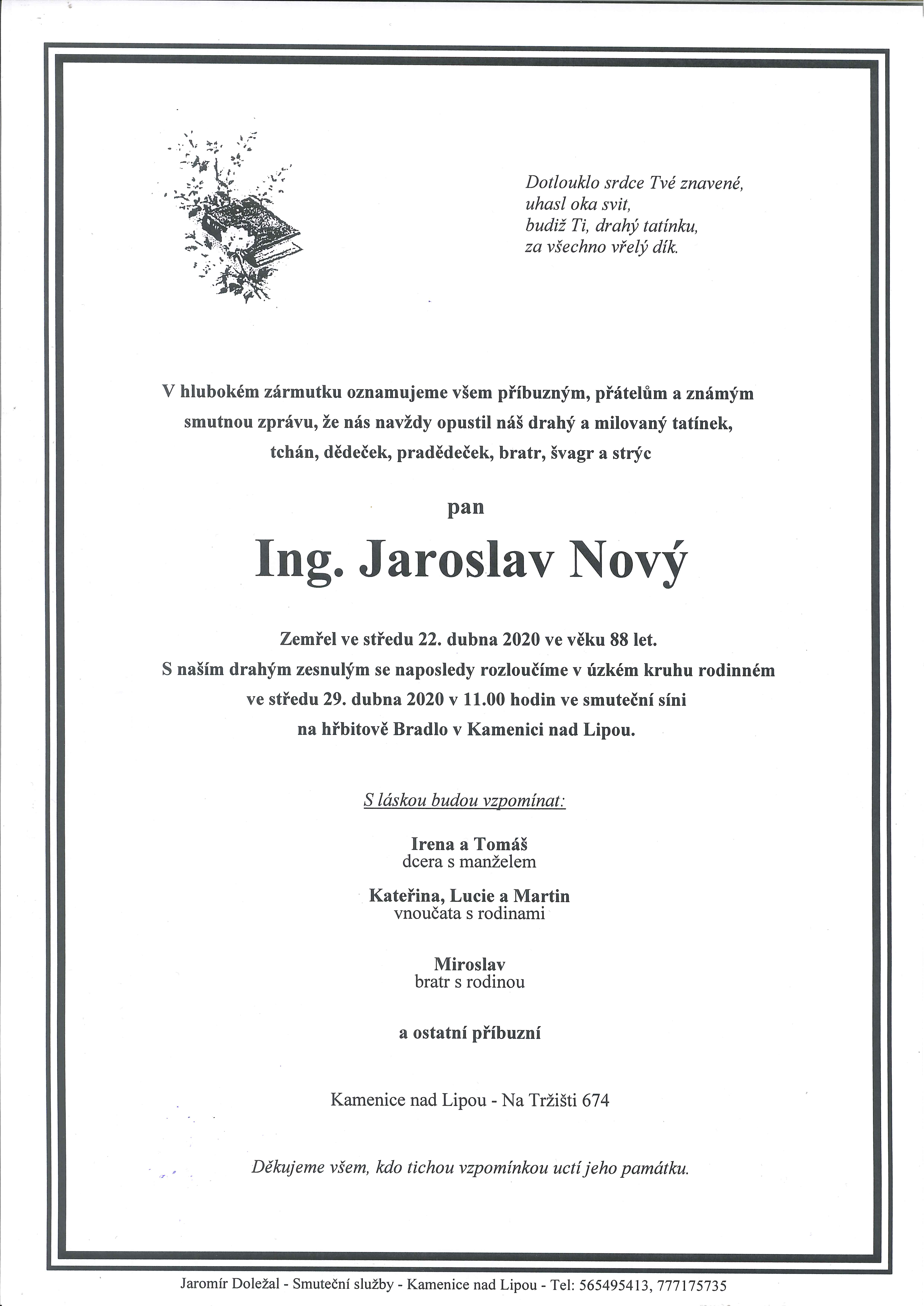 Dotlouklo srdce Tvé znavené,
uhasl oka svit,
budiž Ti, drahý tatínku,
za všechno vřelý dík.

V hlubokém zármutku oznamujeme všem příbuzným, přátelům a známým smutnou zprávu, že nás navždy opustil náš drahý a milovaný tatínek, tchán, dědeček, pradědeček, bratr, švagr a strýc

pan

Ing. Jaroslav Nový

Zemřel ve středu 22. dubna 2020 ve věku 88 let.
S naším drahým zesnulým se naposledy rozloučíme v úzkém kruhu rodinném ve středu 29. dubna 2020 v 11.00 hodin ve smuteční síni na hřbitově Bradlo v Kamenici nad Lipou.

S láskou budou vzpomínat:

Irena a Tomáš
dcera s manželem

Kateřina, Lucie a Martin
vnoučata s rodinami

Miroslav
bratr s rodinou

a ostatní příbuzní

Kamenice nad Lipou - Na Tržišti 674

Děkujeme všem, kdo tichou vzpomínkou uctí jeho památku.

Jaromír Doležal - Smuteční služby - Kamenice nad Lipou - Tel: 565495413, 777175735